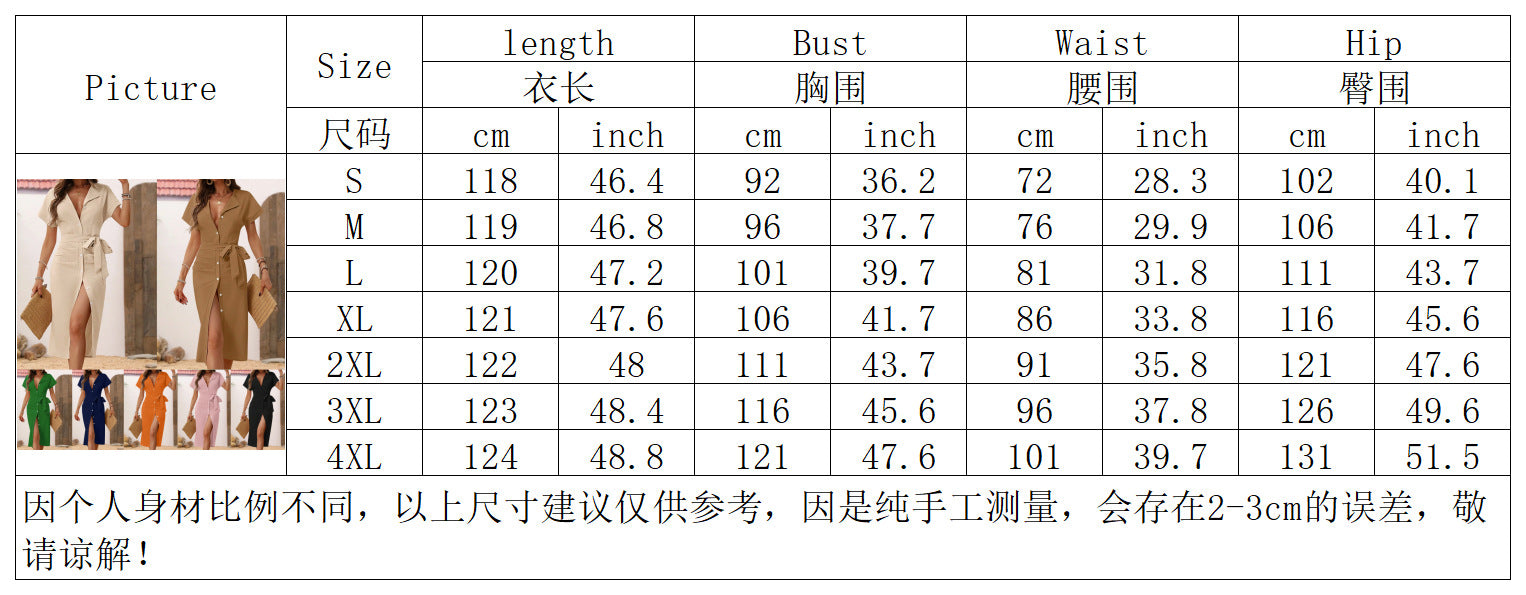 | Picture | Size | length | | Bust | | Waist | | Hip | |
|---|---|---|---|---|---|---|---|---|---|
| | | 衣长 | | 胸围 | | 腰围 | | 臀围 | |
| | 尺码 | cm | inch | cm | inch | cm | inch | cm | inch |
| | S | 118 | 46.4 | 92 | 36.2 | 72 | 28.3 | 102 | 40.1 |
| | M | 119 | 46.8 | 96 | 37.7 | 76 | 29.9 | 106 | 41.7 |
| | L | 120 | 47.2 | 101 | 39.7 | 81 | 31.8 | 111 | 43.7 |
| | XL | 121 | 47.6 | 106 | 41.7 | 86 | 33.8 | 116 | 45.6 |
| | 2XL | 122 | 48 | 111 | 43.7 | 91 | 35.8 | 121 | 47.6 |
| | 3XL | 123 | 48.4 | 116 | 45.6 | 96 | 37.8 | 126 | 49.6 |
| | 4XL | 124 | 48.8 | 121 | 47.6 | 101 | 39.7 | 131 | 51.5 |

因个人身材比例不同，以上尺寸建议仅供参考，因是纯手工测量，会存在2-3cm的误差，敬请谅解！